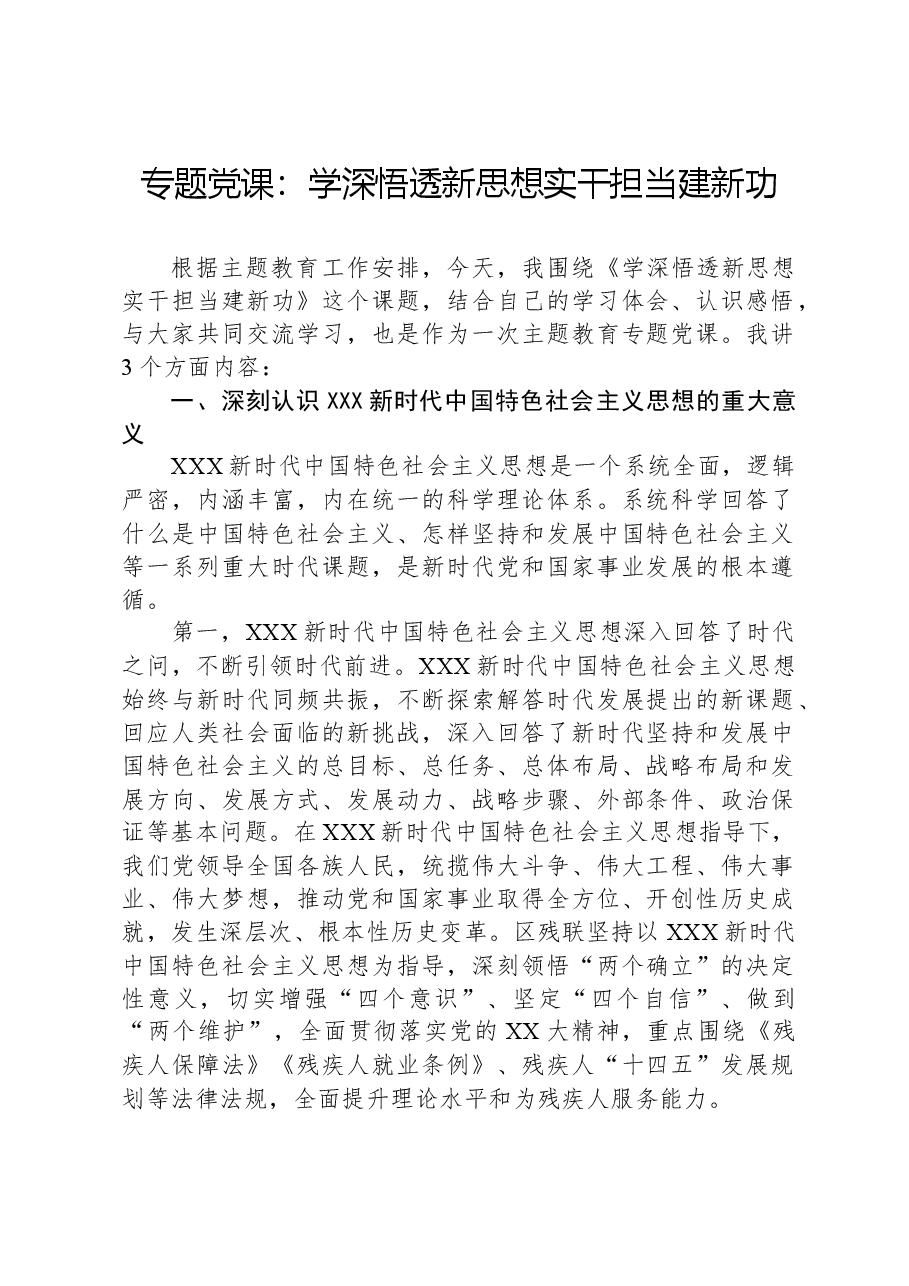 专题党课：学深悟透新思想实干担当建新功

根据主题教育工作安排，今天，我围绕《学深悟透新思想实干担当建新功》这个课题，结合自己的学习体会、认识感悟，与大家共同交流学习，也是作为一次主题教育专题党课。我讲3个方面内容：

一、深刻认识XXX新时代中国特色社会主义思想的重大意义

XXX新时代中国特色社会主义思想是一个系统全面，逻辑严密，内涵丰富，内在统一的科学理论体系。系统科学回答了什么是中国特色社会主义、怎样坚持和发展中国特色社会主义等一系列重大时代课题，是新时代党和国家事业发展的根本遵循。

第一，XXX新时代中国特色社会主义思想深入回答了时代之问，不断引领时代前进。XXX新时代中国特色社会主义思想始终与新时代同频共振，不断探索解答时代发展提出的新课题、回应人类社会面临的新挑战，深入回答了新时代坚持和发展中国特色社会主义的总目标、总任务、总体布局、战略布局和发展方向、发展方式、发展动力、战略步骤、外部条件、政治保证等基本问题。在XXX新时代中国特色社会主义思想指导下，我们党领导全国各族人民，统揽伟大斗争、伟大工程、伟大事业、伟大梦想，推动党和国家事业取得全方位、开创性历史成就，发生深层次、根本性历史变革。区残联坚持以XXX新时代中国特色社会主义思想为指导，深刻领悟“两个确立”的决定性意义，切实增强“四个意识”、坚定“四个自信”、做到“两个维护”，全面贯彻落实党的XX大精神，重点围绕《残疾人保障法》《残疾人就业条例》、残疾人“十四五”发展规划等法律法规，全面提升理论水平和为残疾人服务能力。